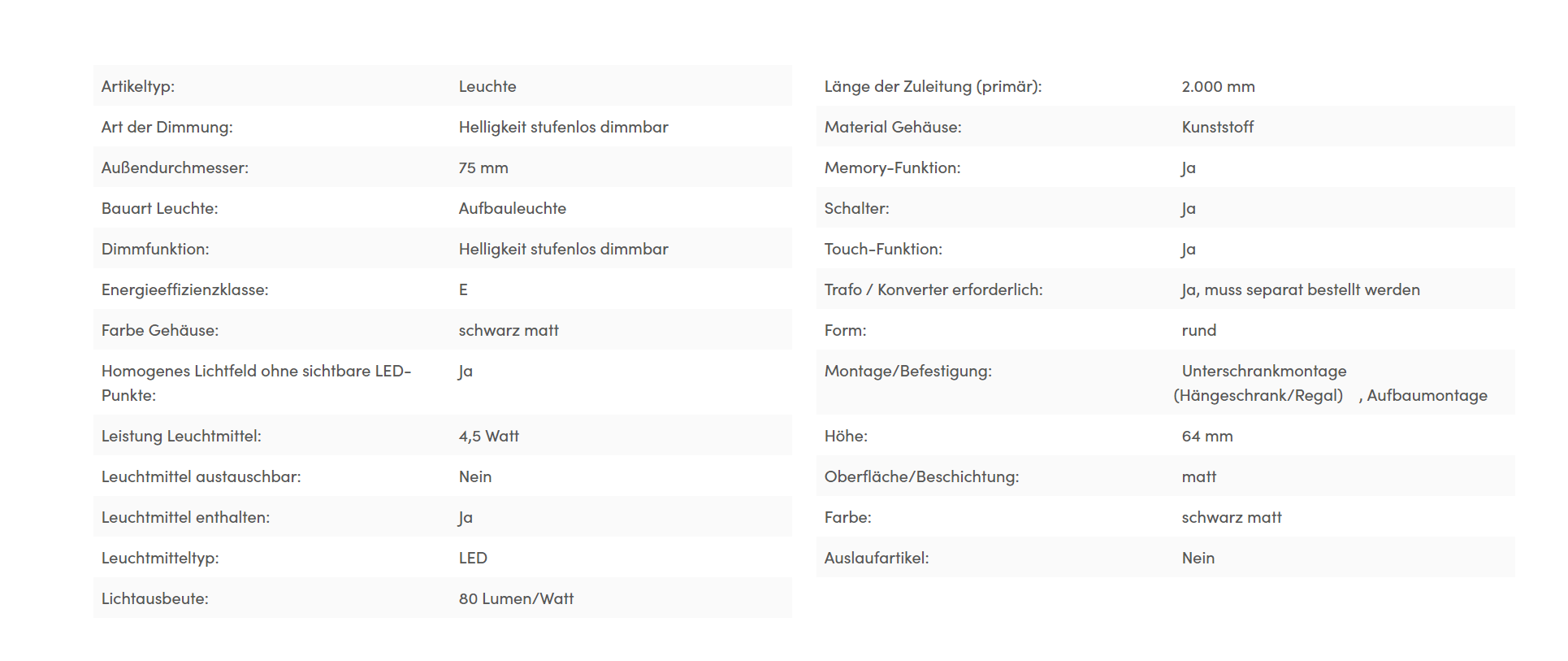 | | |
|---|---|
| Artikeltyp: | Leuchte |
| Art der Dimmung: | Helligkeit stufenlos dimmbar |
| Außendurchmesser: | 75 mm |
| Bauart Leuchte: | Aufbauleuchte |
| Dimmfunktion: | Helligkeit stufenlos dimmbar |
| Energieeffizienzklasse: | E |
| Farbe Gehäuse: | schwarz matt |
| Homogenes Lichtfeld ohne sichtbare LED-Punkte: | Ja |
| Leistung Leuchtmittel: | 4,5 Watt |
| Leuchtmittel austauschbar: | Nein |
| Leuchtmittel enthalten: | Ja |
| Leuchtmitteltyp: | LED |
| Lichtausbeute: | 80 Lumen/Watt |

| | |
|---|---|
| Länge der Zuleitung (primär): | 2.000 mm |
| Material Gehäuse: | Kunststoff |
| Memory-Funktion: | Ja |
| Schalter: | Ja |
| Touch-Funktion: | Ja |
| Trafo / Konverter erforderlich: | Ja, muss separat bestellt werden |
| Form: | rund |
| Montage/Befestigung: | Unterschrankmontage (Hängeschrank/Regal) , Aufbaumontage |
| Höhe: | 64 mm |
| Oberfläche/Beschichtung: | matt |
| Farbe: | schwarz matt |
| Auslaufartikel: | Nein |